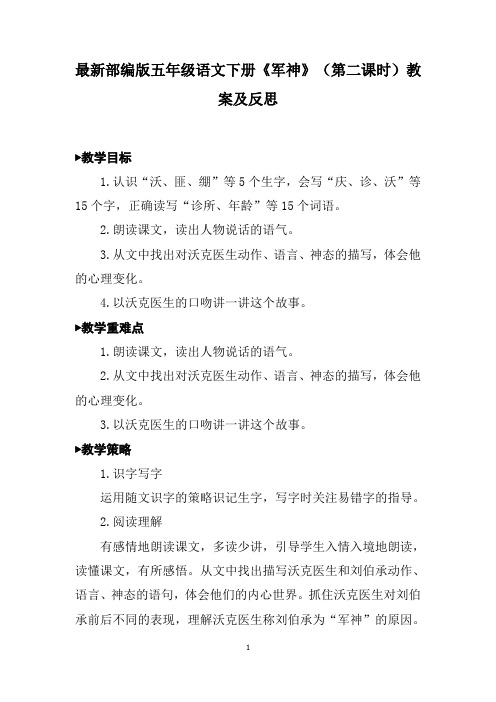 最新部编版五年级语文下册《军神》（第二课时）教案及反思

▶教学目标

1.认识“沃、匪、绷”等5个生字，会写“庆、诊、沃”等15个字，正确读写“诊所、年龄”等15个词语。

2.朗读课文，读出人物说话的语气。

3.从文中找出对沃克医生动作、语言、神态的描写，体会他的心理变化。

4.以沃克医生的口吻讲一讲这个故事。

▶教学重难点

1.朗读课文，读出人物说话的语气。

2.从文中找出对沃克医生动作、语言、神态的描写，体会他的心理变化。

3.以沃克医生的口吻讲一讲这个故事。

▶教学策略

1.识字写字

运用随文识字的策略识记生字，写字时关注易错字的指导。

2.阅读理解

有感情地朗读课文，多读少讲，引导学生入情入境地朗读，读懂课文，有所感悟。从文中找出描写沃克医生和刘伯承动作、语言、神态的语句，体会他们的内心世界。抓住沃克医生对刘伯承前后不同的表现，理解沃克医生称刘伯承为“军神”的原因。

1